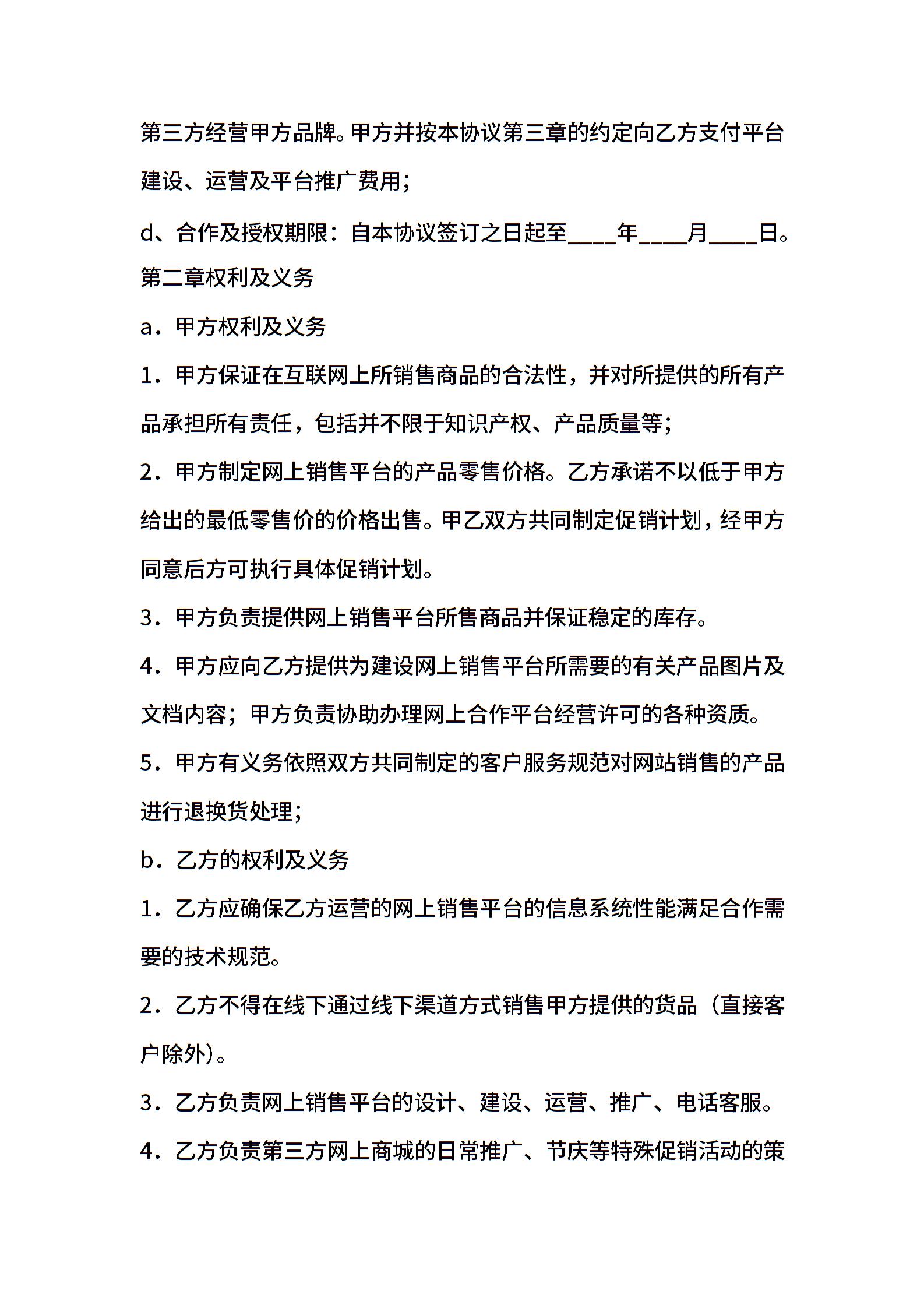 第三方经营甲方品牌。甲方并按本协议第三章的约定向乙方支付平台建设、运营及平台推广费用;

d、合作及授权期限：自本协议签订之日起至____年____月____日。

第二章权利及义务

a．甲方权利及义务

1．甲方保证在互联网上所销售商品的合法性，并对所提供的所有产品承担所有责任，包括并不限于知识产权、产品质量等;

2．甲方制定网上销售平台的产品零售价格。乙方承诺不以低于甲方给出的最低零售价的价格出售。甲乙双方共同制定促销计划，经甲方同意后方可执行具体促销计划。

3．甲方负责提供网上销售平台所售商品并保证稳定的库存。

4．甲方应向乙方提供为建设网上销售平台所需要的有关产品图片及文档内容；甲方负责协助办理网上合作平台经营许可的各种资质。

5．甲方有义务依照双方共同制定的客户服务规范对网站销售的产品进行退换货处理;

b．乙方的权利及义务

1．乙方应确保乙方运营的网上销售平台的信息系统性能满足合作需要的技术规范。

2．乙方不得在线下通过线下渠道方式销售甲方提供的货品（直接客户除外)。

3．乙方负责网上销售平台的设计、建设、运营、推广、电话客服。

4．乙方负责第三方网上商城的日常推广、节庆等特殊促销活动的策